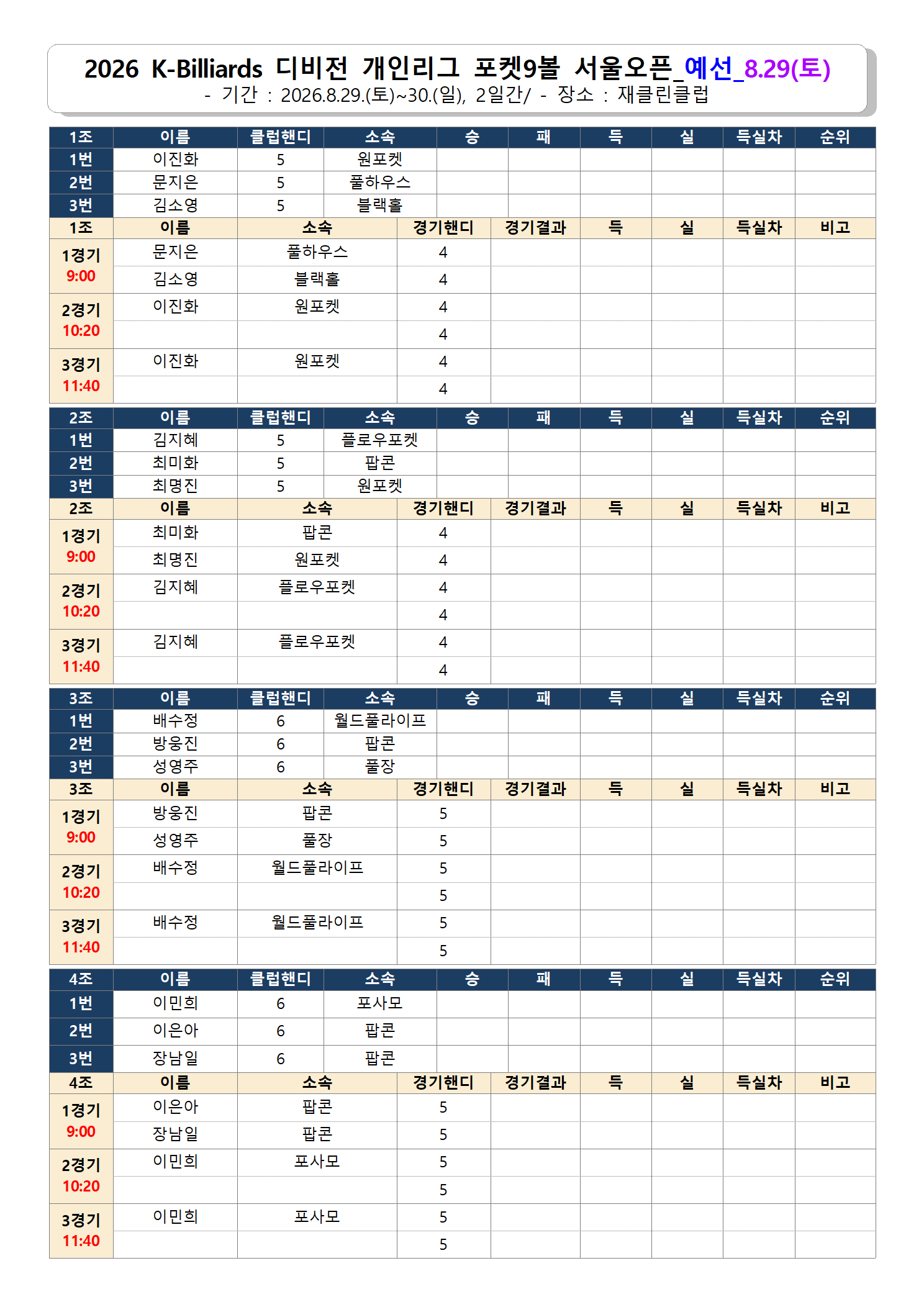 2026 K-Billiards 디비전 개인리그 포켓9볼 서울오픈_예선_8.29(토)
- 기간 : 2026.8.29.(토)~30.(일), 2일간/ - 장소 : 재클린클럽

| 1조 | 이름 | 클럽핸디 | 소속 | 승 | 패 | 득 | 실 | 득실차 | 순위 |
|---|---|---|---|---|---|---|---|---|---|
| 1번 | 이진화 | 5 | 원포켓 | | | | | | |
| 2번 | 문지은 | 5 | 풀하우스 | | | | | | |
| 3번 | 김소영 | 5 | 블랙홀 | | | | | | |

| 1조 | 이름 | 소속 | 경기핸디 | 경기결과 | 득 | 실 | 득실차 | 비고 |
|---|---|---|---|---|---|---|---|---|
| 1경기 9:00 | 문지은 | 풀하우스 | 4 | | | | | |
| | 김소영 | 블랙홀 | 4 | | | | | |
| 2경기 10:20 | 이진화 | 원포켓 | 4 | | | | | |
| | | | 4 | | | | | |
| 3경기 11:40 | 이진화 | 원포켓 | 4 | | | | | |
| | | | 4 | | | | | |

| 2조 | 이름 | 클럽핸디 | 소속 | 승 | 패 | 득 | 실 | 득실차 | 순위 |
|---|---|---|---|---|---|---|---|---|---|
| 1번 | 김지혜 | 5 | 플로우포켓 | | | | | | |
| 2번 | 최미화 | 5 | 팝콘 | | | | | | |
| 3번 | 최명진 | 5 | 원포켓 | | | | | | |

| 2조 | 이름 | 소속 | 경기핸디 | 경기결과 | 득 | 실 | 득실차 | 비고 |
|---|---|---|---|---|---|---|---|---|
| 1경기 9:00 | 최미화 | 팝콘 | 4 | | | | | |
| | 최명진 | 원포켓 | 4 | | | | | |
| 2경기 10:20 | 김지혜 | 플로우포켓 | 4 | | | | | |
| | | | 4 | | | | | |
| 3경기 11:40 | 김지혜 | 플로우포켓 | 4 | | | | | |
| | | | 4 | | | | | |

| 3조 | 이름 | 클럽핸디 | 소속 | 승 | 패 | 득 | 실 | 득실차 | 순위 |
|---|---|---|---|---|---|---|---|---|---|
| 1번 | 배수정 | 6 | 월드풀라이프 | | | | | | |
| 2번 | 방웅진 | 6 | 팝콘 | | | | | | |
| 3번 | 성영주 | 6 | 풀장 | | | | | | |

| 3조 | 이름 | 소속 | 경기핸디 | 경기결과 | 득 | 실 | 득실차 | 비고 |
|---|---|---|---|---|---|---|---|---|
| 1경기 9:00 | 방웅진 | 팝콘 | 5 | | | | | |
| | 성영주 | 풀장 | 5 | | | | | |
| 2경기 10:20 | 배수정 | 월드풀라이프 | 5 | | | | | |
| | | | 5 | | | | | |
| 3경기 11:40 | 배수정 | 월드풀라이프 | 5 | | | | | |
| | | | 5 | | | | | |

| 4조 | 이름 | 클럽핸디 | 소속 | 승 | 패 | 득 | 실 | 득실차 | 순위 |
|---|---|---|---|---|---|---|---|---|---|
| 1번 | 이민희 | 6 | 포사모 | | | | | | |
| 2번 | 이은아 | 6 | 팝콘 | | | | | | |
| 3번 | 장남일 | 6 | 팝콘 | | | | | | |

| 4조 | 이름 | 소속 | 경기핸디 | 경기결과 | 득 | 실 | 득실차 | 비고 |
|---|---|---|---|---|---|---|---|---|
| 1경기 9:00 | 이은아 | 팝콘 | 5 | | | | | |
| | 장남일 | 팝콘 | 5 | | | | | |
| 2경기 10:20 | 이민희 | 포사모 | 5 | | | | | |
| | | | 5 | | | | | |
| 3경기 11:40 | 이민희 | 포사모 | 5 | | | | | |
| | | | 5 | | | | | |